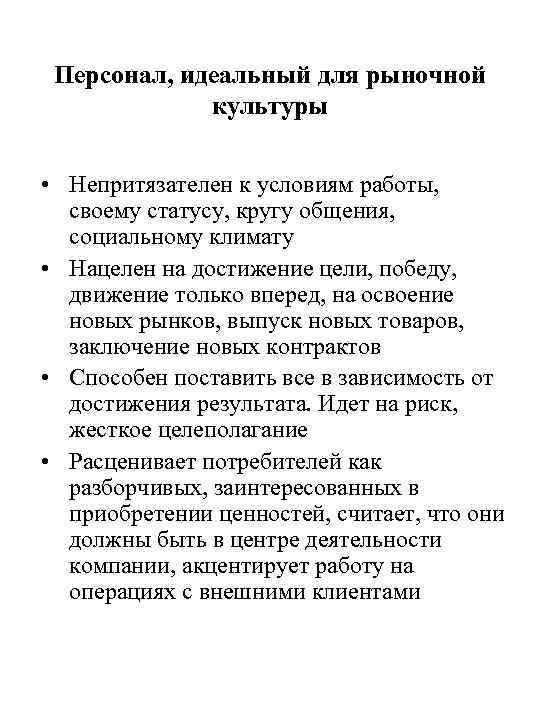 Персонал, идеальный для рыночной культуры

• Непритязателен к условиям работы, своему статусу, кругу общения, социальному климату
• Нацелен на достижение цели, победу, движение только вперед, на освоение новых рынков, выпуск новых товаров, заключение новых контрактов
• Способен поставить все в зависимость от достижения результата. Идет на риск, жесткое целеполагание
• Расценивает потребителей как разборчивых, заинтересованных в приобретении ценностей, считает, что они должны быть в центре деятельности компании, акцентирует работу на операциях с внешними клиентами